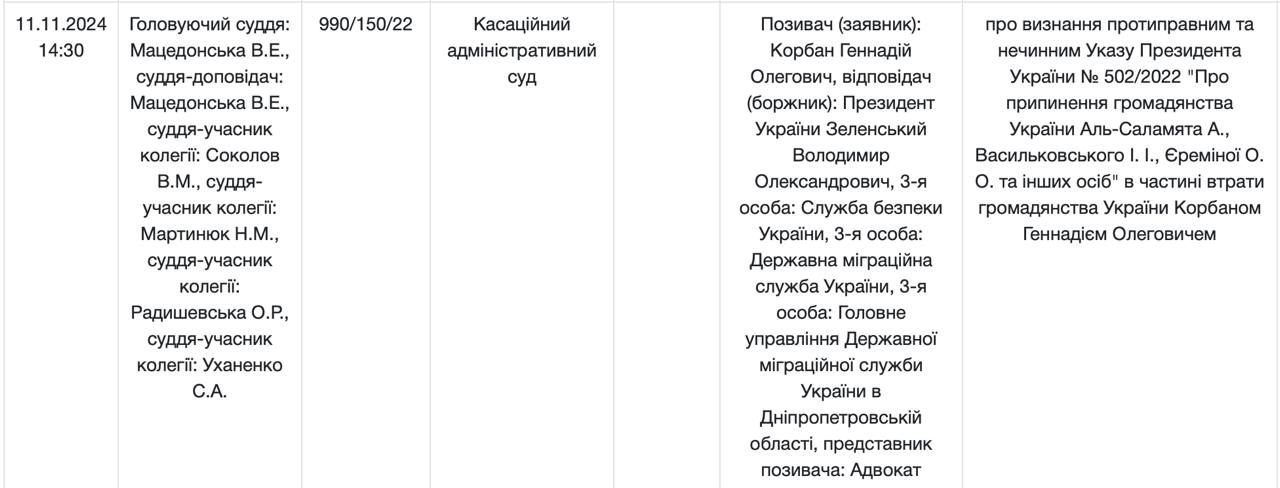 | 11.11.2024 14:30 | Головуючий суддя: Мацедонська В.Е., суддя-доповідач: Мацедонська В.Е., суддя-учасник колегії: Соколов В.М., суддя-учасник колегії: Мартинюк Н.М., суддя-учасник колегії: Радишевська О.Р., суддя-учасник колегії: Уханенко С.А. | 990/150/22 | Касаційний адміністративний суд | | Позивач (заявник): Корбан Геннадій Олегович, відповідач (боржник): Президент України Зеленський Володимир Олександрович, 3-я особа: Служба безпеки України, 3-я особа: Державна міграційна служба України, 3-я особа: Головне управління Державної міграційної служби України в Дніпропетровській області, представник позивача: Адвокат | про визнання протиправним та нечинним Указу Президента України № 502/2022 "Про припинення громадянства України Аль-Саламята А., Васильковського І. І., Єреміної О. О. та інших осіб" в частині втрати громадянства України Корбаном Геннадієм Олеговичем |
|---|---|---|---|---|---|---|